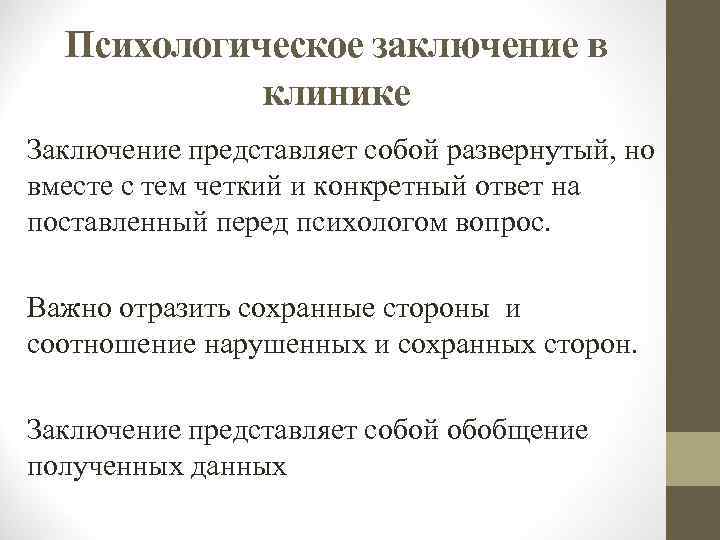 Психологическое заключение в клинике

Заключение представляет собой развернутый, но вместе с тем четкий и конкретный ответ на поставленный перед психологом вопрос.

Важно отразить сохранные стороны и соотношение нарушенных и сохранных сторон.

Заключение представляет собой обобщение полученных данных